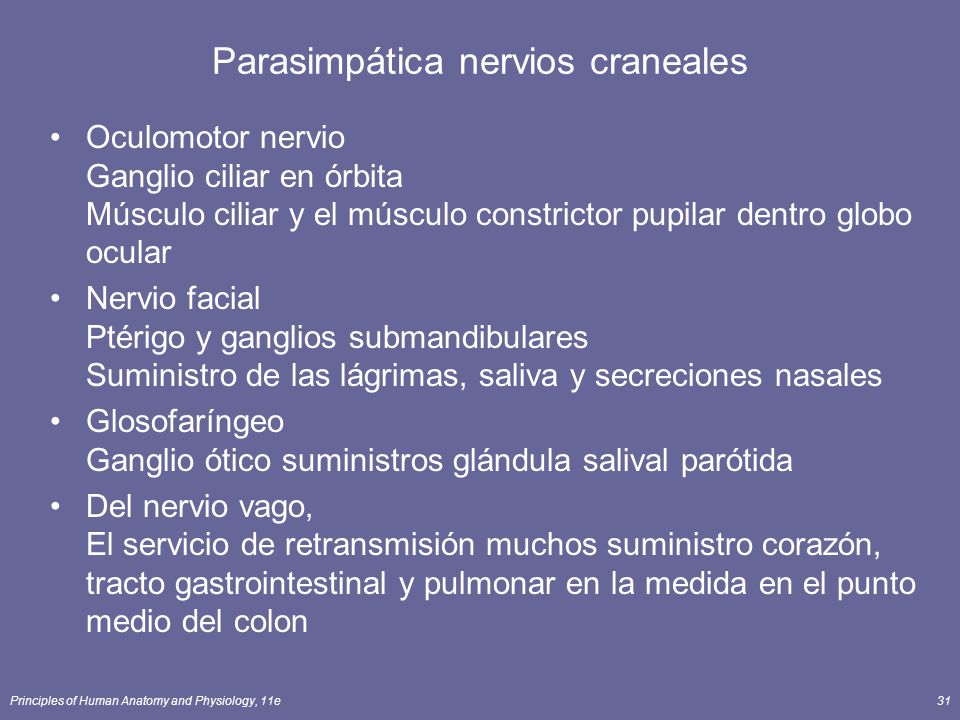 Parasimpática nervios craneales

• Oculomotor nervio
Ganglio ciliar en órbita
Músculo ciliar y el músculo constrictor pupilar dentro globo ocular

• Nervio facial
Ptérigo y ganglios submandibulares
Suministro de las lágrimas, saliva y secreciones nasales

• Glosofaríngeo
Ganglio ótico suministros glándula salival parótida

• Del nervio vago,
El servicio de retransmisión muchos suministro corazón, tracto gastrointestinal y pulmonar en la medida en el punto medio del colon

Principles of Human Anatomy and Physiology, 11e

31